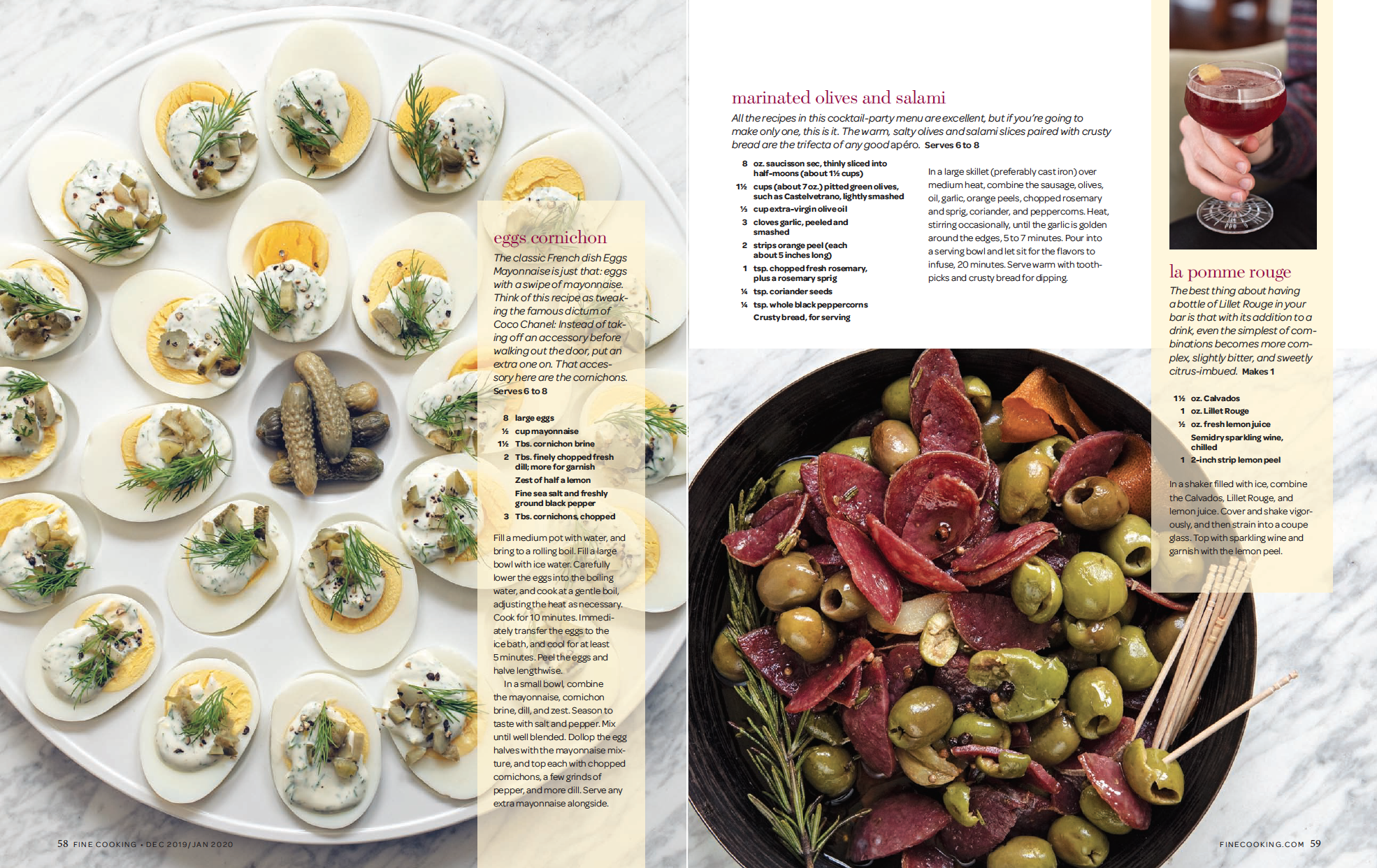 eggs cornichon

The classic French dish Eggs Mayonnaise is just that: eggs with a swipe of mayonnaise. Think of this recipe as tweaking the famous dictum of Coco Chanel: Instead of taking off an accessory before walking out the door, put an extra one on. That accessory here are the cornichons. Serves 6 to 8

8 large eggs
½ cup mayonnaise
1½ Tbs. cornichon brine
2 Tbs. finely chopped fresh dill; more for garnish
Zest of half a lemon
Fine sea salt and freshly ground black pepper
3 Tbs. cornichons, chopped

Fill a medium pot with water, and bring to a rolling boil. Fill a large bowl with ice water. Carefully lower the eggs into the boiling water, and cook at a gentle boil, adjusting the heat as necessary. Cook for 10 minutes. Immediately transfer the eggs to the ice bath, and cool for at least 5 minutes. Peel the eggs and halve lengthwise.

In a small bowl, combine the mayonnaise, cornichon brine, dill, and zest. Season to taste with salt and pepper. Mix until well blended. Dollop the egg halves with the mayonnaise mixture, and top each with chopped cornichons, a few grinds of pepper, and more dill. Serve any extra mayonnaise alongside.

58 FINE COOKING • DEC 2019/JAN 2020

marinated olives and salami

All the recipes in this cocktail-party menu are excellent, but if you're going to make only one, this is it. The warm, salty olives and salami slices paired with crusty bread are the trifecta of any good apéro. Serves 6 to 8

8 oz. saucisson sec, thinly sliced into half-moons (about 1½ cups)
1½ cups (about 7 oz.) pitted green olives, such as Castelvetrano, lightly smashed
⅓ cup extra-virgin olive oil
3 cloves garlic, peeled and smashed
2 strips orange peel (each about 5 inches long)
1 tsp. chopped fresh rosemary, plus a rosemary sprig
¼ tsp. coriander seeds
¼ tsp. whole black peppercorns
Crusty bread, for serving

In a large skillet (preferably cast iron) over medium heat, combine the sausage, olives, oil, garlic, orange peels, chopped rosemary and sprig, coriander, and peppercorns. Heat, stirring occasionally, until the garlic is golden around the edges, 5 to 7 minutes. Pour into a serving bowl and let sit for the flavors to infuse, 20 minutes. Serve warm with toothpicks and crusty bread for dipping.

la pomme rouge

The best thing about having a bottle of Lillet Rouge in your bar is that with its addition to a drink, even the simplest of combinations becomes more complex, slightly bitter, and sweetly citrus-imbued. Makes 1

1½ oz. Calvados
1 oz. Lillet Rouge
½ oz. fresh lemon juice
Semidry sparkling wine, chilled
1 2-inch strip lemon peel

In a shaker filled with ice, combine the Calvados, Lillet Rouge, and lemon juice. Cover and shake vigorously, and then strain into a coupe glass. Top with sparkling wine and garnish with the lemon peel.

FINECOOKING.COM 59